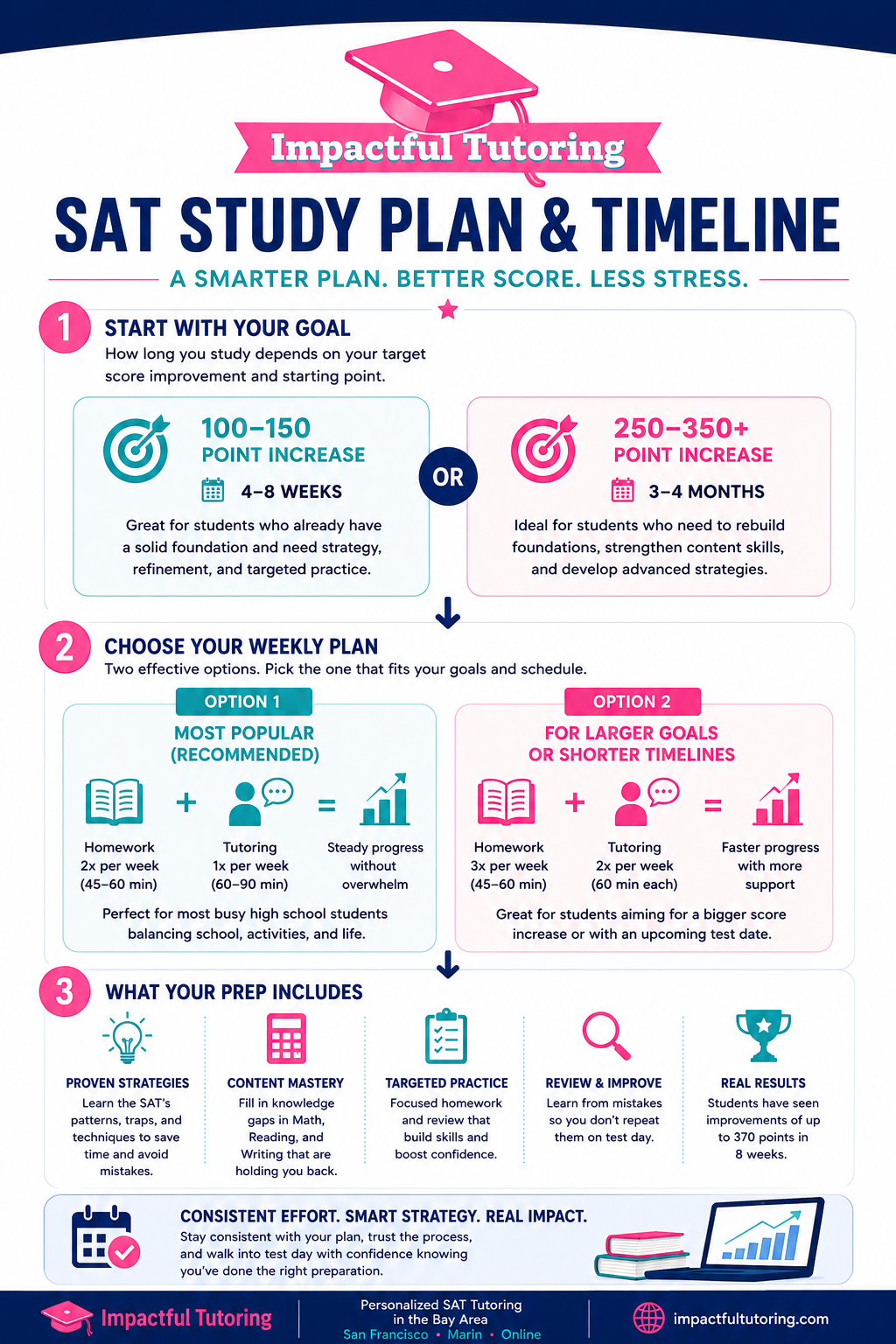 Impactful Tutoring

SAT STUDY PLAN & TIMELINE

A SMARTER PLAN. BETTER SCORE. LESS STRESS.

1 START WITH YOUR GOAL

How long you study depends on your target score improvement and starting point.

100–150 POINT INCREASE

4–8 WEEKS

Great for students who already have a solid foundation and need strategy, refinement, and targeted practice.

OR

250–350+ POINT INCREASE

3–4 MONTHS

Ideal for students who need to rebuild foundations, strengthen content skills, and develop advanced strategies.

2 CHOOSE YOUR WEEKLY PLAN

Two effective options. Pick the one that fits your goals and schedule.

OPTION 1

MOST POPULAR (RECOMMENDED)

Homework 2x per week (45–60 min) + Tutoring 1x per week (60–90 min) = Steady progress without overwhelm

Perfect for most busy high school students balancing school, activities, and life.

OPTION 2

FOR LARGER GOALS OR SHORTER TIMELINES

Homework 3x per week (45–60 min) + Tutoring 2x per week (60 min each) = Faster progress with more support

Great for students aiming for a bigger score increase or with an upcoming test date.

3 WHAT YOUR PREP INCLUDES

PROVEN STRATEGIES
Learn the SAT's patterns, traps, and techniques to save time and avoid mistakes.

CONTENT MASTERY
Fill in knowledge gaps in Math, Reading, and Writing that are holding you back.

TARGETED PRACTICE
Focused homework and review that build skills and boost confidence.

REVIEW & IMPROVE
Learn from mistakes so you don't repeat them on test day.

REAL RESULTS
Students have seen improvements of up to 370 points in 8 weeks.

CONSISTENT EFFORT. SMART STRATEGY. REAL IMPACT.

Stay consistent with your plan, trust the process, and walk into test day with confidence knowing you've done the right preparation.

Impactful Tutoring

Personalized SAT Tutoring in the Bay Area
San Francisco • Marin • Online

impactfultutoring.com